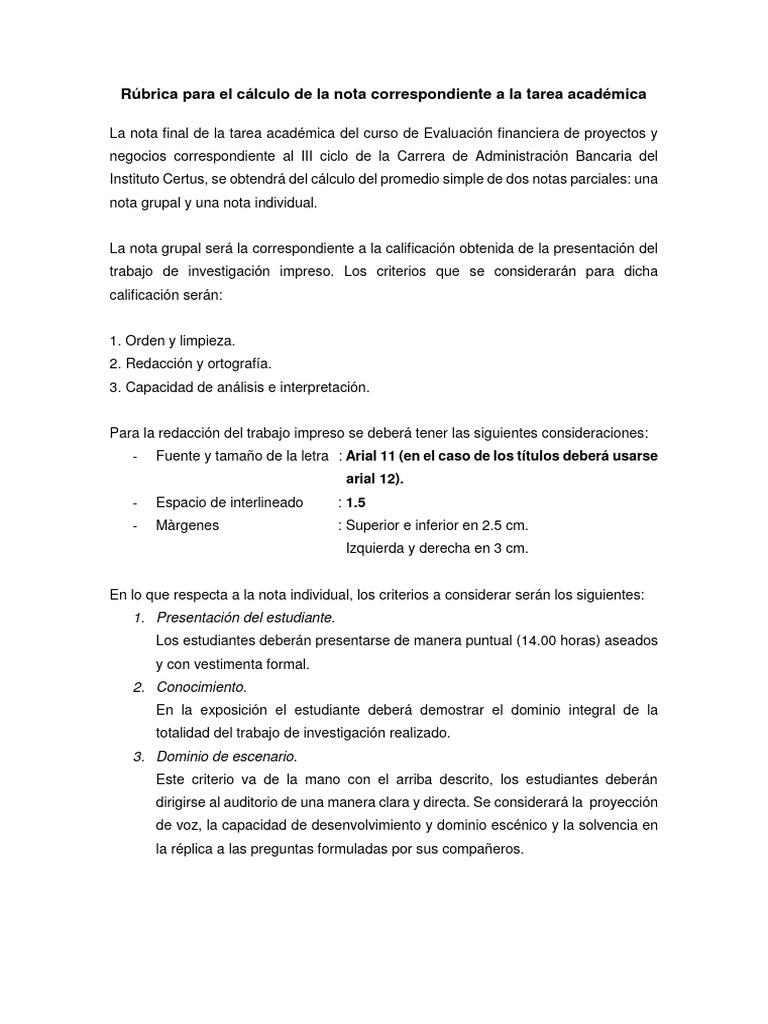 Rúbrica para el cálculo de la nota correspondiente a la tarea académica

La nota final de la tarea académica del curso de Evaluación financiera de proyectos y negocios correspondiente al III ciclo de la Carrera de Administración Bancaria del Instituto Certus, se obtendrá del cálculo del promedio simple de dos notas parciales: una nota grupal y una nota individual.

La nota grupal será la correspondiente a la calificación obtenida de la presentación del trabajo de investigación impreso. Los criterios que se considerarán para dicha calificación serán:

1. Orden y limpieza.
2. Redacción y ortografía.
3. Capacidad de análisis e interpretación.

Para la redacción del trabajo impreso se deberá tener las siguientes consideraciones:
- Fuente y tamaño de la letra : Arial 11 (en el caso de los títulos deberá usarse arial 12).
- Espacio de interlineado : 1.5
- Màrgenes : Superior e inferior en 2.5 cm. Izquierda y derecha en 3 cm.

En lo que respecta a la nota individual, los criterios a considerar serán los siguientes:
1. Presentación del estudiante.
Los estudiantes deberán presentarse de manera puntual (14.00 horas) aseados y con vestimenta formal.
2. Conocimiento.
En la exposición el estudiante deberá demostrar el dominio integral de la totalidad del trabajo de investigación realizado.
3. Dominio de escenario.
Este criterio va de la mano con el arriba descrito, los estudiantes deberán dirigirse al auditorio de una manera clara y directa. Se considerará la proyección de voz, la capacidad de desenvolvimiento y dominio escénico y la solvencia en la réplica a las preguntas formuladas por sus compañeros.